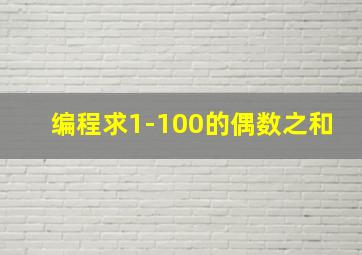 编程求1-100的偶数之和